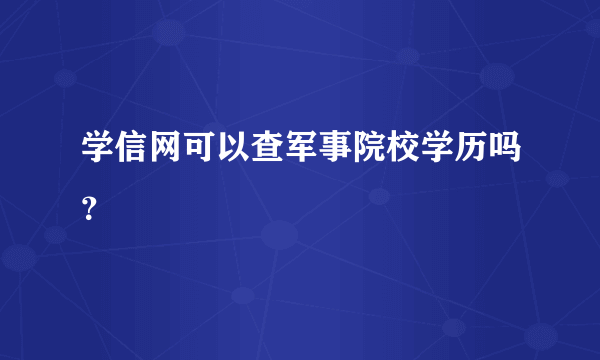 学信网可以查军事院校学历吗?